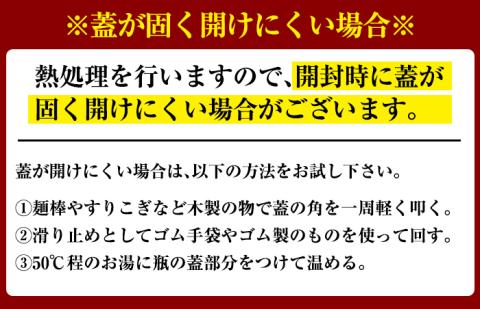 ※蓋が固く開けにくい場合※

熱処理を行いますので、開封時に蓋が固く開けにくい場合がございます。

蓋が開けにくい場合は、以下の方法をお試し下さい。

①麺棒やすりこぎなど木製の物で蓋の角を一周軽く叩く。
②滑り止めとしてゴム手袋やゴム製のものを使って回す。
③50℃程のお湯に瓶の蓋部分をつけて温める。